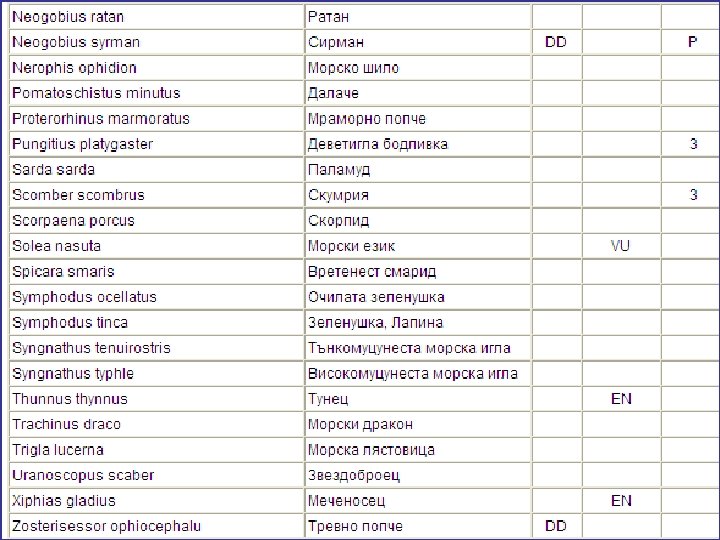 | | | | | |
|---|---|---|---|---|
| Neogobius ratan | Ратан | | | |
| Neogobius syrman | Сирман | DD | | P |
| Nerophis ophidion | Морско шило | | | |
| Pomatoschistus minutus | Далаче | | | |
| Proterorhinus marmoratus | Мраморно попче | | | |
| Pungitius platygaster | Деветигла бодливка | | | 3 |
| Sarda sarda | Паламуд | | | |
| Scomber scombrus | Скумрия | | | 3 |
| Scorpaena porcus | Скорпид | | | |
| Solea nasuta | Морски език | | VU | |
| Spicara smaris | Вретенест смарид | | | |
| Symphodus ocellatus | Очилата зеленушка | | | |
| Symphodus tinca | Зеленушка, Лапина | | | |
| Syngnathus tenuirostris | Тънкомуцунеста морска игла | | | |
| Syngnathus typhle | Високомуцунеста морска игла | | | |
| Thunnus thynnus | Тунец | | EN | |
| Trachinus draco | Морски дракон | | | |
| Trigla lucerna | Морска лястовица | | | |
| Uranoscopus scaber | Звездоброец | | | |
| Xiphias gladius | Меченосец | | EN | |
| Zosterisessor ophiocephalu | Тревно попче | DD | | |